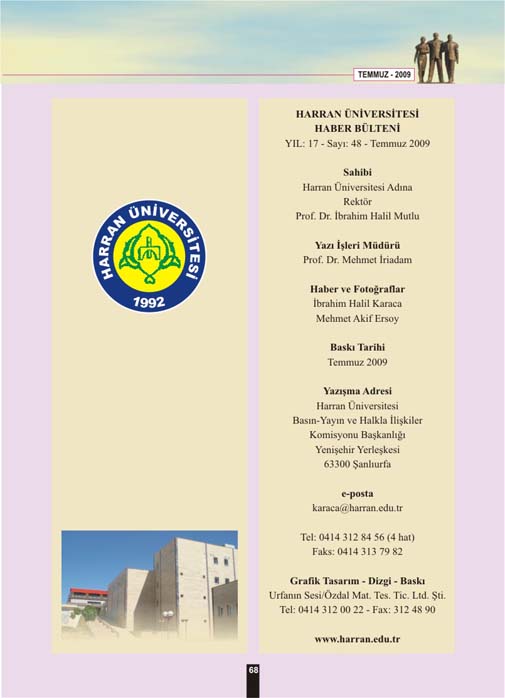 TEMMUZ - 2009

HARRAN ÜNİVERSİTESİ
1992

HARRAN ÜNİVERSİTESİ
HABER BÜLTENİ
YIL: 17 - Sayı: 48 - Temmuz 2009

Sahibi
Harran Üniversitesi Adına
Rektör
Prof. Dr. İbrahim Halil Mutlu

Yazı İşleri Müdürü
Prof. Dr. Mehmet İriadam

Haber ve Fotoğraflar
İbrahim Halil Karaca
Mehmet Akif Ersoy

Baskı Tarihi
Temmuz 2009

Yazışma Adresi
Harran Üniversitesi
Basın-Yayın ve Halkla İlişkiler
Komisyonu Başkanlığı
Yenişehir Yerleşkesi
63300 Şanlıurfa

e-posta
karaca@harran.edu.tr

Tel: 0414 312 84 56 (4 hat)
Faks: 0414 313 79 82

Grafik Tasarım - Dizgi - Baskı
Urfanın Sesi/Özdal Mat. Tes. Tic. Ltd. Şti.
Tel: 0414 312 00 22 - Fax: 312 48 90

www.harran.edu.tr

68